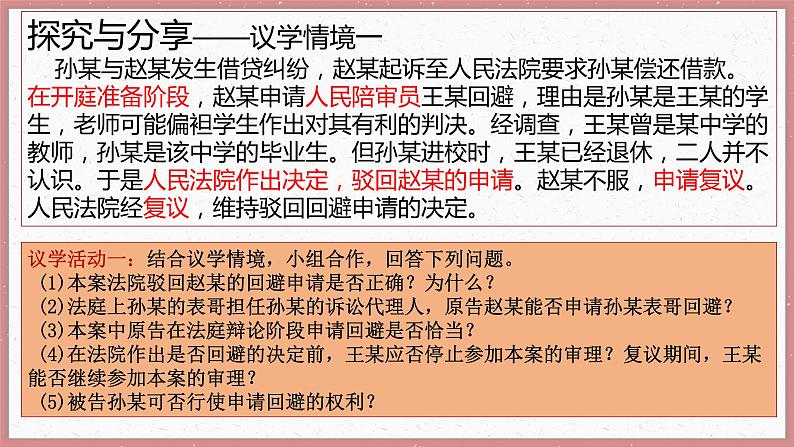 探究与分享——议学情境一

孙某与赵某发生借贷纠纷，赵某起诉至人民法院要求孙某偿还借款。在开庭准备阶段，赵某申请人民陪审员王某回避，理由是孙某是王某的学生，老师可能偏袒学生作出对其有利的判决。经调查，王某曾是某中学的教师，孙某是该中学的毕业生。但孙某进校时，王某已经退休，二人并不认识。于是人民法院作出决定，驳回赵某的申请。赵某不服，申请复议。人民法院经复议，维持驳回回避申请的决定。

议学活动一：结合议学情境，小组合作，回答下列问题。
(1)本案法院驳回赵某的回避申请是否正确？为什么？
(2)法庭上孙某的表哥担任孙某的诉讼代理人，原告赵某能否申请孙某表哥回避？
(3)本案中原告在法庭辩论阶段申请回避是否恰当？
(4)在法院作出是否回避的决定前，王某应否停止参加本案的审理？复议期间，王某能否继续参加本案的审理？
(5)被告孙某可否行使申请回避的权利？